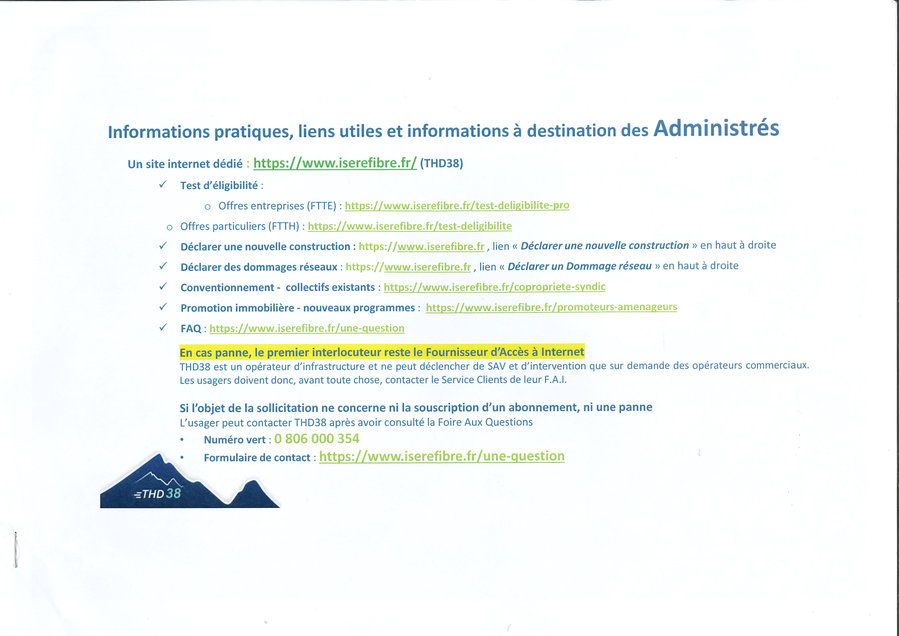 Informations pratiques, liens utiles et informations à destination des Administrés

Un site internet dédié : https://www.iserefibre.fr/ (THD38)

✓ Test d'éligibilité :

o Offres entreprises (FTTE) : https://www.iserefibre.fr/test-deligibilite-pro

o Offres particuliers (FTTH) : https://www.iserefibre.fr/test-deligibilite

✓ Déclarer une nouvelle construction : https://www.iserefibre.fr , lien « Déclarer une nouvelle construction » en haut à droite

✓ Déclarer des dommages réseaux : https://www.iserefibre.fr , lien « Déclarer un Dommage réseau » en haut à droite

✓ Conventionnement - collectifs existants : https://www.iserefibre.fr/copropriete-syndic

✓ Promotion immobilière - nouveaux programmes : https://www.iserefibre.fr/promoteurs-amenageurs

✓ FAQ : https://www.iserefibre.fr/une-question

En cas panne, le premier interlocuteur reste le Fournisseur d'Accès à Internet
THD38 est un opérateur d'infrastructure et ne peut déclencher de SAV et d'intervention que sur demande des opérateurs commerciaux. Les usagers doivent donc, avant toute chose, contacter le Service Clients de leur F.A.I.

Si l'objet de la sollicitation ne concerne ni la souscription d'un abonnement, ni une panne
L'usager peut contacter THD38 après avoir consulté la Foire Aux Questions

• Numéro vert : 0 806 000 354
• Formulaire de contact : https://www.iserefibre.fr/une-question

THD38